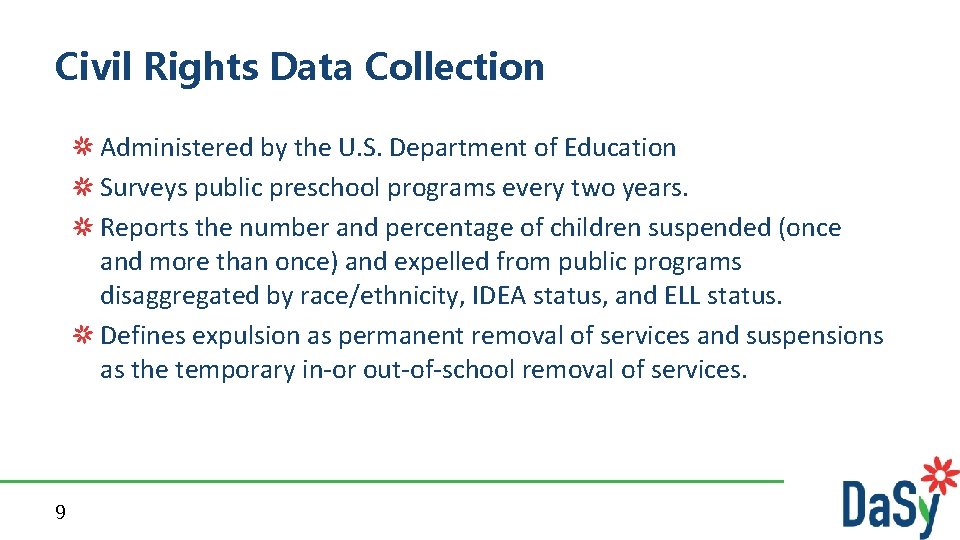 Civil Rights Data Collection

Administered by the U.S. Department of Education

Surveys public preschool programs every two years.

Reports the number and percentage of children suspended (once and more than once) and expelled from public programs disaggregated by race/ethnicity, IDEA status, and ELL status.

Defines expulsion as permanent removal of services and suspensions as the temporary in-or out-of-school removal of services.

9

DaSy